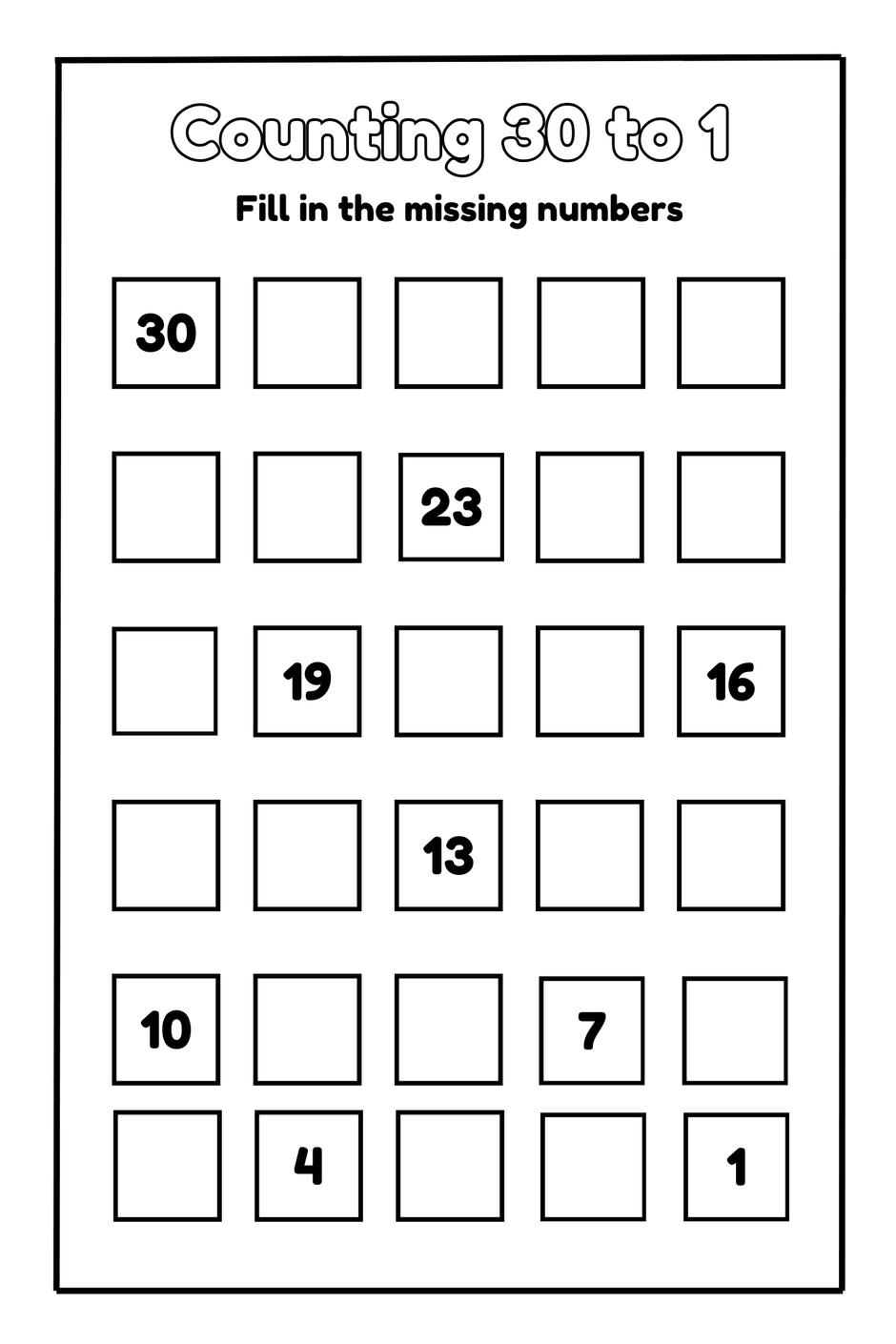 Counting 30 to 1

Fill in the missing numbers

| 30 | | | | |
|---|---|---|---|---|
| | | 23 | | |
| | 19 | | | 16 |
| | | 13 | | |
| 10 | | | 7 | |
| | 4 | | | 1 |